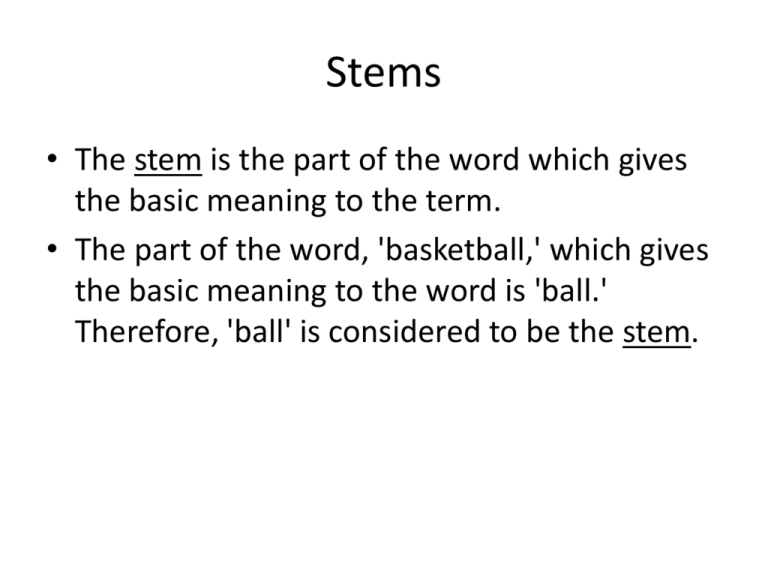 Stems

• The stem is the part of the word which gives the basic meaning to the term.

• The part of the word, 'basketball,' which gives the basic meaning to the word is 'ball.' Therefore, 'ball' is considered to be the stem.